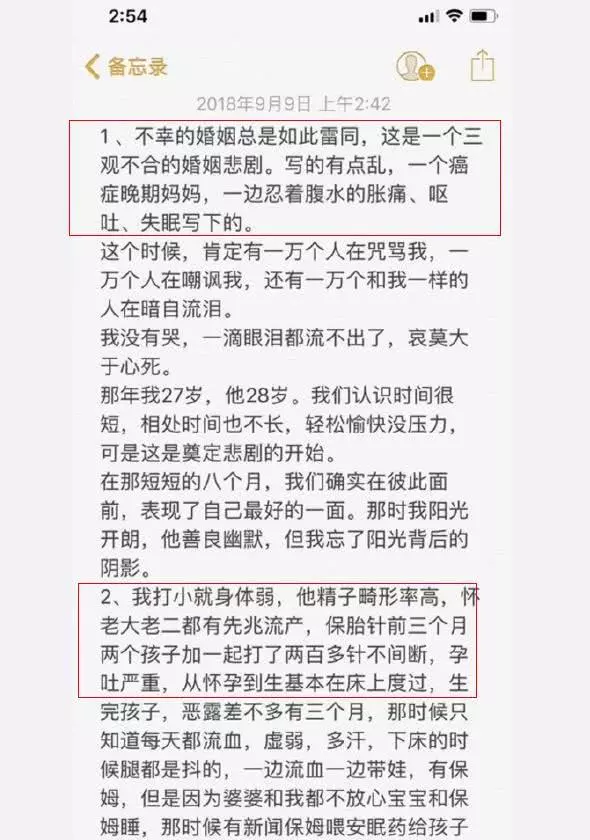 2:54

备忘录

2018年9月9日 上午2:42

1、不幸的婚姻总是如此雷同，这是一个三观不合的婚姻悲剧。写的有点乱，一个癌症晚期妈妈，一边忍着腹水的胀痛、呕吐、失眠写下的。
这个时候，肯定有一万个人在咒骂我，一万个人在嘲讽我，还有一万个和我一样的人在暗自流泪。
我没有哭，一滴眼泪都流不出了，哀莫大于心死。
那年我27岁，他28岁。我们认识时间很短，相处时间也不长，轻松愉快没压力，可是这是奠定悲剧的开始。
在那短短的八个月，我们确实在彼此面前，表现了自己最好的一面。那时我阳光开朗，他善良幽默，但我忘了阳光背后的阴影。
2、我打小就身体弱，他精子畸形率高，怀老大老二都有先兆流产，保胎针前三个月两个孩子加一起打了两百多针不间断，孕吐严重，从怀孕到生基本在床上度过，生完孩子，恶露差不多有三个月，那时候只知道每天都流血，虚弱，多汗，下床的时候腿都是抖的，一边流血一边带娃，有保姆，但是因为婆婆和我都不放心宝宝和保姆睡，那时候有新闻保姆喂安眠药给孩子